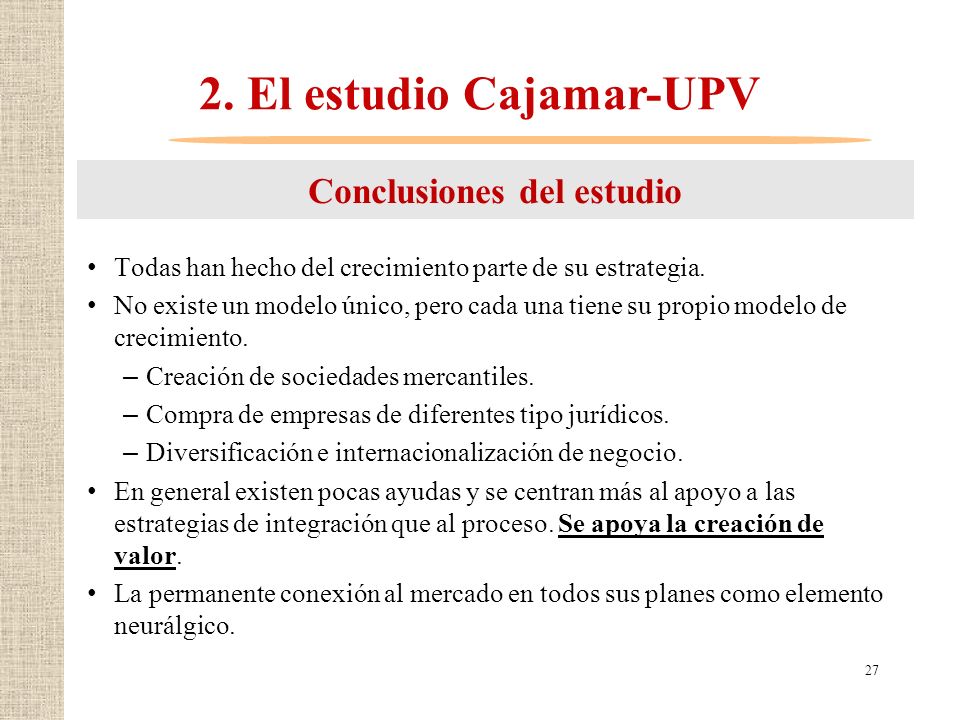 2. El estudio Cajamar-UPV

Conclusiones del estudio

• Todas han hecho del crecimiento parte de su estrategia.
• No existe un modelo único, pero cada una tiene su propio modelo de crecimiento.
– Creación de sociedades mercantiles.
– Compra de empresas de diferentes tipo jurídicos.
– Diversificación e internacionalización de negocio.
• En general existen pocas ayudas y se centran más al apoyo a las estrategias de integración que al proceso. Se apoya la creación de valor.
• La permanente conexión al mercado en todos sus planes como elemento neurálgico.

27